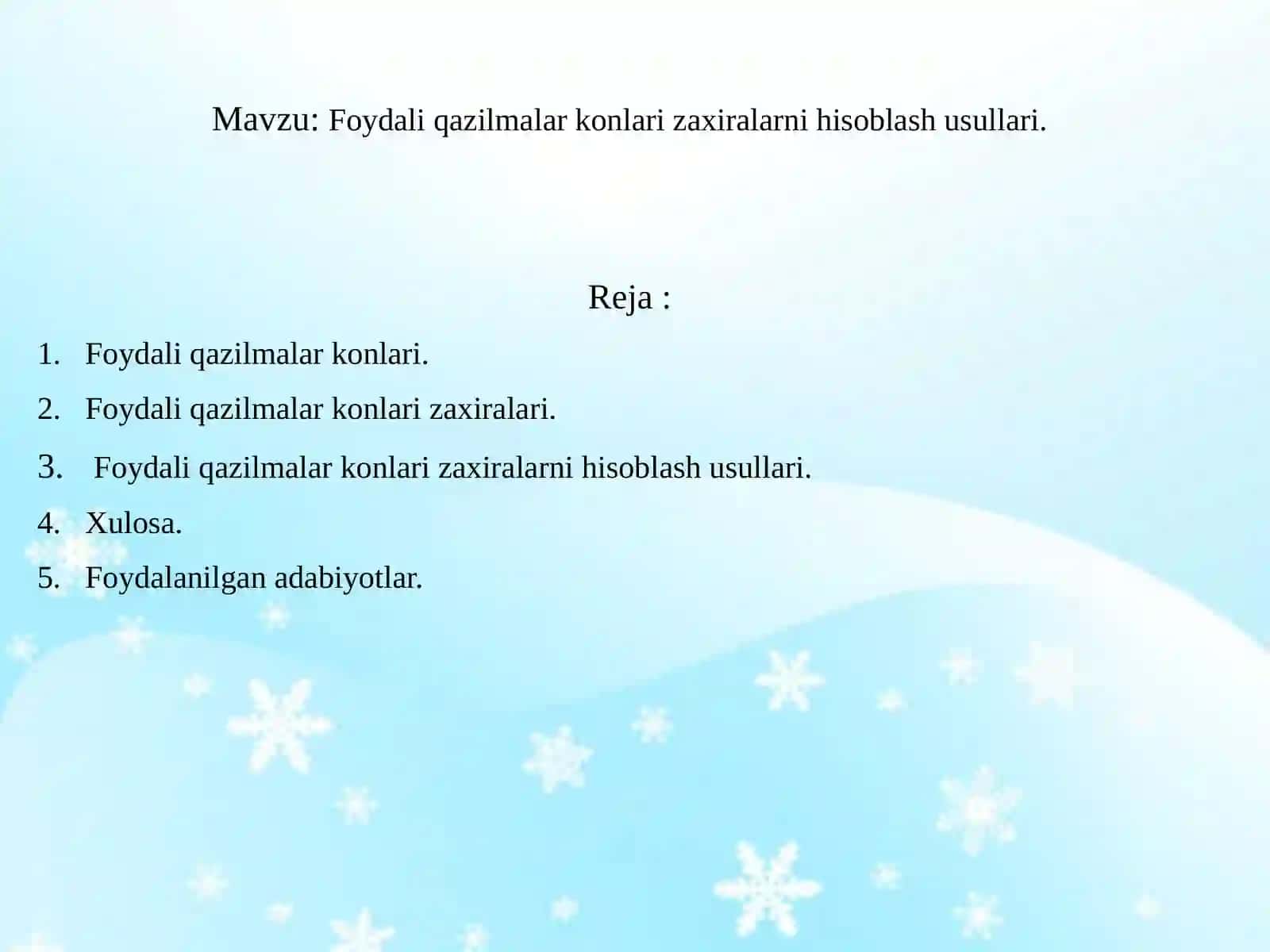 Mavzu: Foydali qazilmalar konlari zaxiralarni hisoblash usullari.

Reja :

1. Foydali qazilmalar konlari.
2. Foydali qazilmalar konlari zaxiralari.
3. Foydali qazilmalar konlari zaxiralarni hisoblash usullari.
4. Xulosa.
5. Foydalanilgan adabiyotlar.